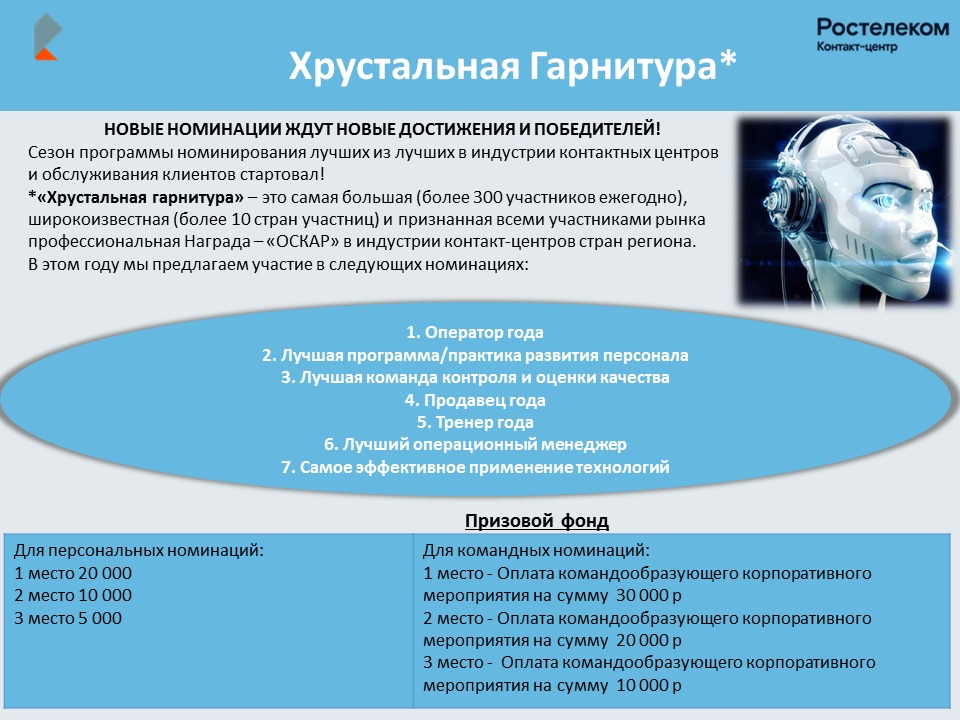 Ростелеком
Контакт-центр

Хрустальная Гарнитура*

НОВЫЕ НОМИНАЦИИ ЖДУТ НОВЫЕ ДОСТИЖЕНИЯ И ПОБЕДИТЕЛЕЙ!
Сезон программы номинирования лучших из лучших в индустрии контактных центров и обслуживания клиентов стартовал!
*«Хрустальная гарнитура» – это самая большая (более 300 участников ежегодно), широкоизвестная (более 10 стран участниц) и признанная всеми участниками рынка профессиональная Награда – «ОСКАР» в индустрии контакт-центров стран региона.
В этом году мы предлагаем участие в следующих номинациях:

1. Оператор года
2. Лучшая программа/практика развития персонала
3. Лучшая команда контроля и оценки качества
4. Продавец года
5. Тренер года
6. Лучший операционный менеджер
7. Самое эффективное применение технологий

Призовой фонд

| Для персональных номинаций:<br>1 место 20 000<br>2 место 10 000<br>3 место 5 000 | Для командных номинаций:<br>1 место - Оплата командообразующего корпоративного мероприятия на сумму 30 000 р<br>2 место - Оплата командообразующего корпоративного мероприятия на сумму 20 000 р<br>3 место - Оплата командообразующего корпоративного мероприятия на сумму 10 000 р |
|---|---|